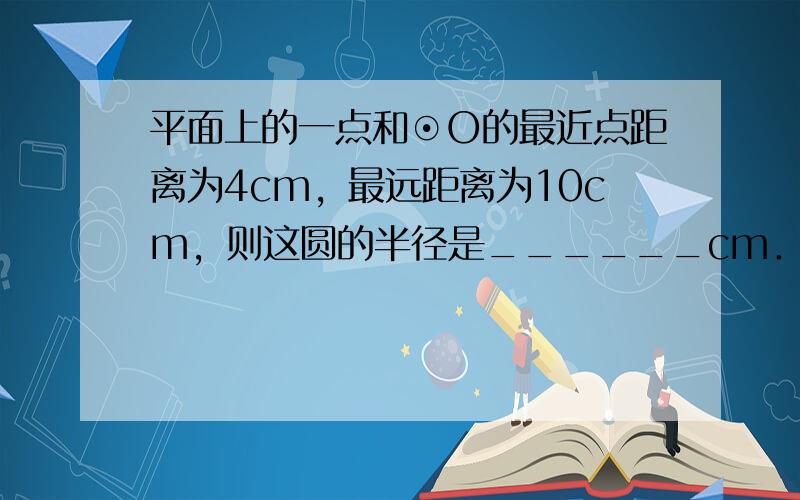 平面上的一点和⊙O的最近点距离为4cm，最远距离为10cm，则这圆的半径是______cm．